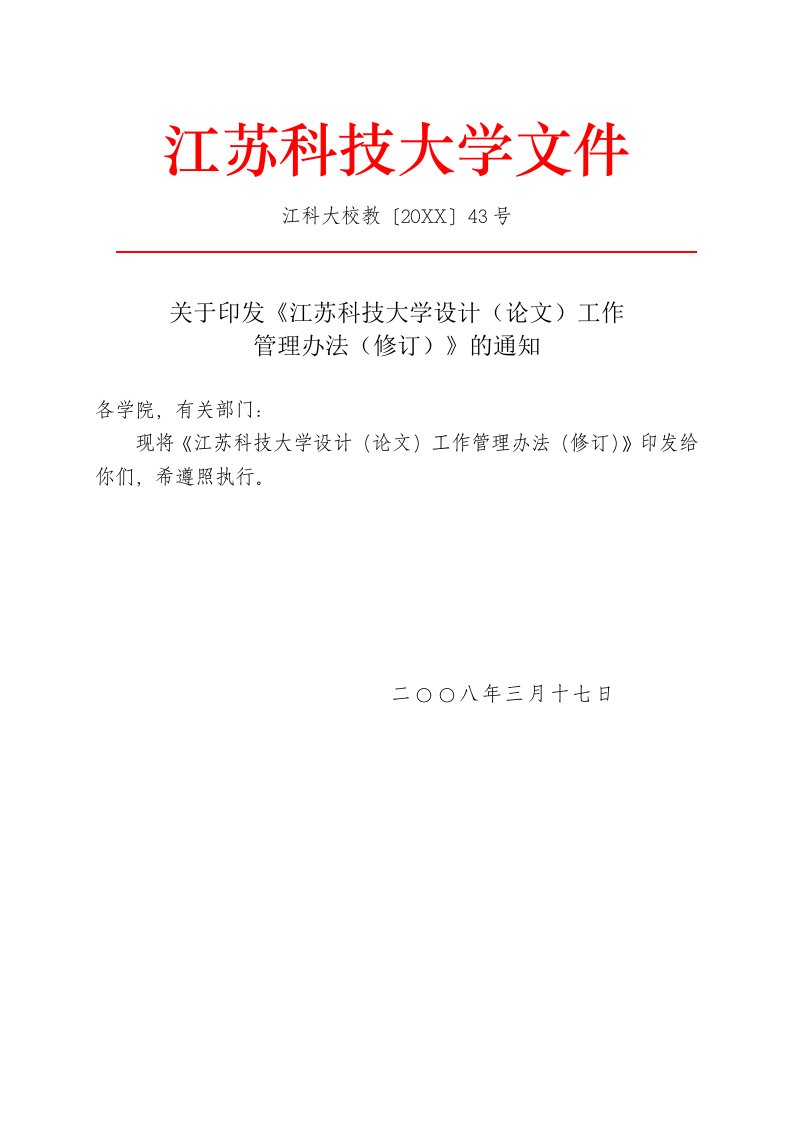 江苏科技大学文件

江科大校教〔20XX〕43号

关于印发《江苏科技大学设计（论文）工作管理办法（修订）》的通知

各学院，有关部门：

现将《江苏科技大学设计（论文）工作管理办法（修订)》印发给你们，希遵照执行。

二〇〇八年三月十七日